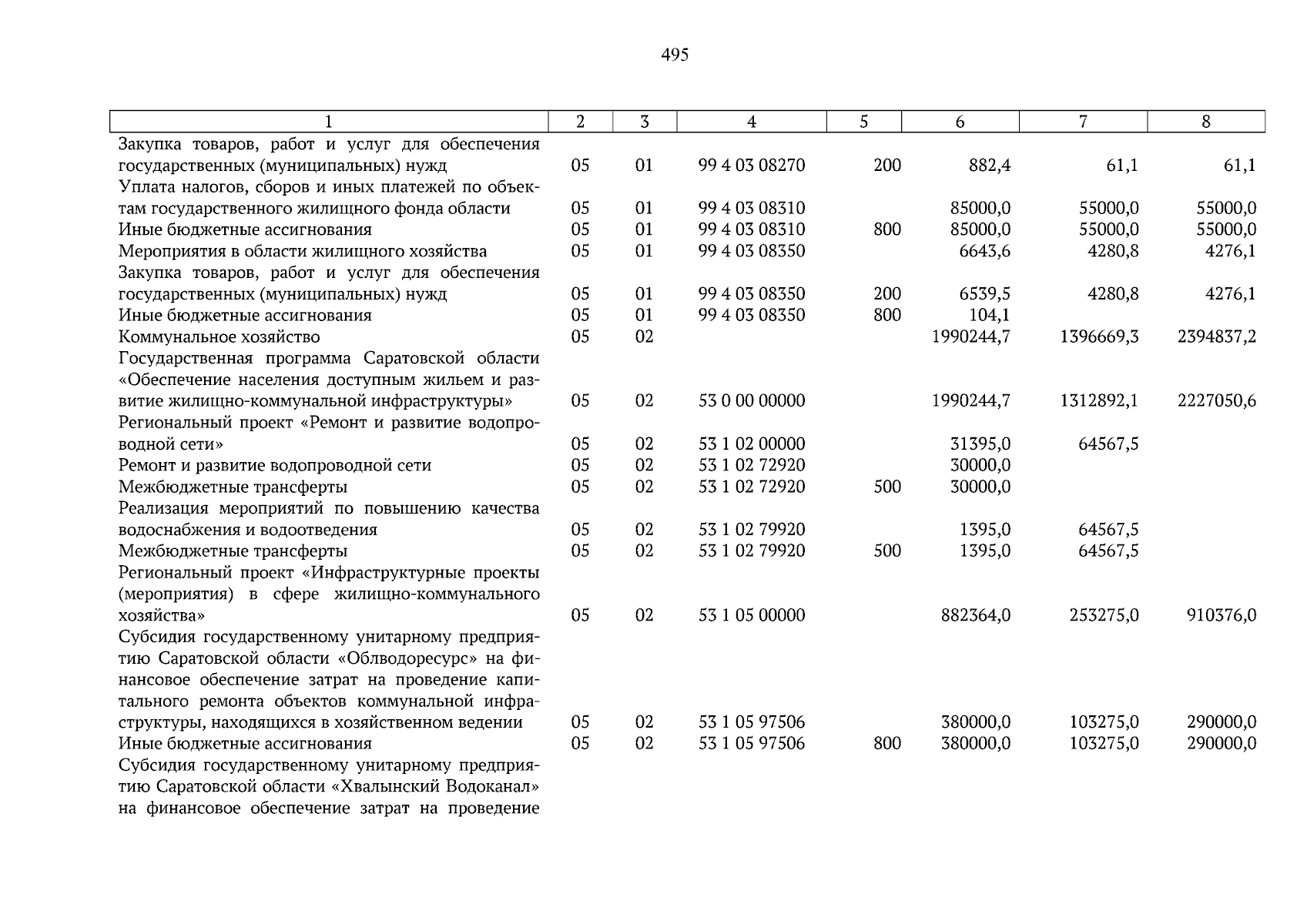 495

| 1 | 2 | 3 | 4 | 5 | 6 | 7 | 8 |
|---|---|---|---|---|---|---|---|
| Закупка товаров, работ и услуг для обеспечения государственных (муниципальных) нужд | 05 | 01 | 99 4 03 08270 | 200 | 882,4 | 61,1 | 61,1 |
| Уплата налогов, сборов и иных платежей по объектам государственного жилищного фонда области | 05 | 01 | 99 4 03 08310 |  | 85000,0 | 55000,0 | 55000,0 |
| Иные бюджетные ассигнования | 05 | 01 | 99 4 03 08310 | 800 | 85000,0 | 55000,0 | 55000,0 |
| Мероприятия в области жилищного хозяйства | 05 | 01 | 99 4 03 08350 |  | 6643,6 | 4280,8 | 4276,1 |
| Закупка товаров, работ и услуг для обеспечения государственных (муниципальных) нужд | 05 | 01 | 99 4 03 08350 | 200 | 6539,5 | 4280,8 | 4276,1 |
| Иные бюджетные ассигнования | 05 | 01 | 99 4 03 08350 | 800 | 104,1 |  |  |
| Коммунальное хозяйство | 05 | 02 |  |  | 1990244,7 | 1396669,3 | 2394837,2 |
| Государственная программа Саратовской области «Обеспечение населения доступным жильем и развитие жилищно-коммунальной инфраструктуры» | 05 | 02 | 53 0 00 00000 |  | 1990244,7 | 1312892,1 | 2227050,6 |
| Региональный проект «Ремонт и развитие водопроводной сети» | 05 | 02 | 53 1 02 00000 |  | 31395,0 | 64567,5 |  |
| Ремонт и развитие водопроводной сети | 05 | 02 | 53 1 02 72920 |  | 30000,0 |  |  |
| Межбюджетные трансферты | 05 | 02 | 53 1 02 72920 | 500 | 30000,0 |  |  |
| Реализация мероприятий по повышению качества водоснабжения и водоотведения | 05 | 02 | 53 1 02 79920 |  | 1395,0 | 64567,5 |  |
| Межбюджетные трансферты | 05 | 02 | 53 1 02 79920 | 500 | 1395,0 | 64567,5 |  |
| Региональный проект «Инфраструктурные проекты (мероприятия) в сфере жилищно-коммунального хозяйства» | 05 | 02 | 53 1 05 00000 |  | 882364,0 | 253275,0 | 910376,0 |
| Субсидия государственному унитарному предприятию Саратовской области «Облводоресурс» на финансовое обеспечение затрат на проведение капитального ремонта объектов коммунальной инфраструктуры, находящихся в хозяйственном ведении | 05 | 02 | 53 1 05 97506 |  | 380000,0 | 103275,0 | 290000,0 |
| Иные бюджетные ассигнования | 05 | 02 | 53 1 05 97506 | 800 | 380000,0 | 103275,0 | 290000,0 |
| Субсидия государственному унитарному предприятию Саратовской области «Хвалынский Водоканал» на финансовое обеспечение затрат на проведение |  |  |  |  |  |  |  |